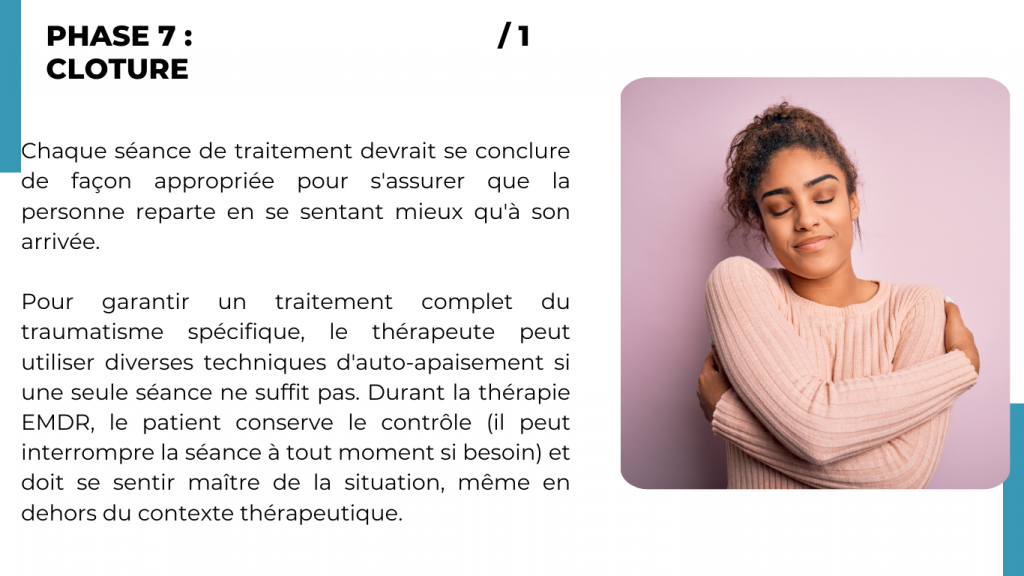 PHASE 7 : CLOTURE

/ 1

Chaque séance de traitement devrait se conclure de façon appropriée pour s'assurer que la personne reparte en se sentant mieux qu'à son arrivée.

Pour garantir un traitement complet du traumatisme spécifique, le thérapeute peut utiliser diverses techniques d'auto-apaisement si une seule séance ne suffit pas. Durant la thérapie EMDR, le patient conserve le contrôle (il peut interrompre la séance à tout moment si besoin) et doit se sentir maître de la situation, même en dehors du contexte thérapeutique.